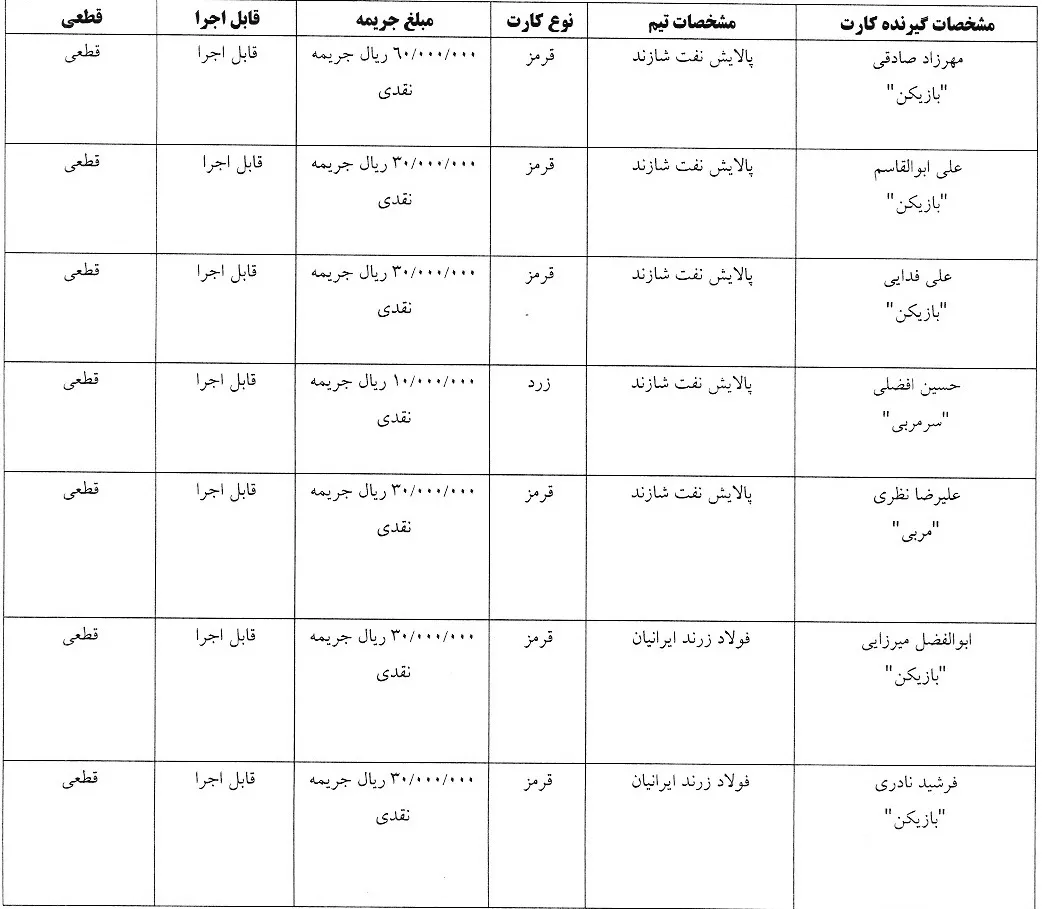 | مشخصات گیرنده کارت | مشخصات تیم | نوع کارت | مبلغ جریمه | قابل اجرا | قطعی |
|---|---|---|---|---|---|
| مهرزاد صادقی "بازیکن" | پالایش نفت شازند | قرمز | ۶۰/۰۰۰/۰۰۰ ریال جریمه نقدی | قابل اجرا | قطعی |
| علی ابوالقاسم "بازیکن" | پالایش نفت شازند | قرمز | ۳۰/۰۰۰/۰۰۰ ریال جریمه نقدی | قابل اجرا | قطعی |
| علی فدایی "بازیکن" | پالایش نفت شازند | قرمز | ۳۰/۰۰۰/۰۰۰ ریال جریمه نقدی | قابل اجرا | قطعی |
| حسین افضلی "سرمربی" | پالایش نفت شازند | زرد | ۱۰/۰۰۰/۰۰۰ ریال جریمه نقدی | قابل اجرا | قطعی |
| علیرضا نظری "مربی" | پالایش نفت شازند | قرمز | ۳۰/۰۰۰/۰۰۰ ریال جریمه نقدی | قابل اجرا | قطعی |
| ابوالفضل میرزایی "بازیکن" | فولاد زرند ایرانیان | قرمز | ۳۰/۰۰۰/۰۰۰ ریال جریمه نقدی | قابل اجرا | قطعی |
| فرشید نادری "بازیکن" | فولاد زرند ایرانیان | قرمز | ۳۰/۰۰۰/۰۰۰ ریال جریمه نقدی | قابل اجرا | قطعی |